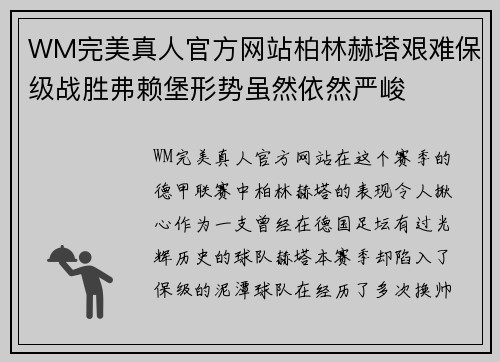 WM完美真人官方网站柏林赫塔艰难保级战胜弗赖堡形势虽然依然严峻

WM完美真人官方网站在这个赛季的德甲联赛中柏林赫塔的表现令人揪心作为一支曾经在德国足坛有过光辉历史的球队赫塔本赛季却陷入了保级的泥潭球队在经历了多次换帅